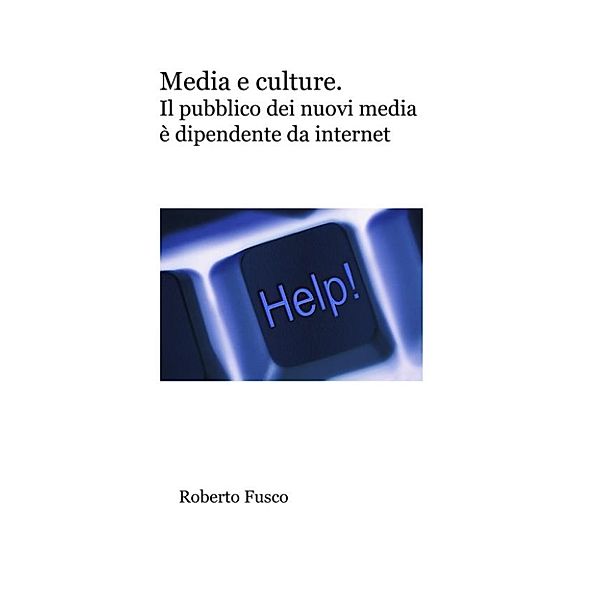 Media e culture.
Il pubblico dei nuovi media è dipendente da internet

Help!

Roberto Fusco